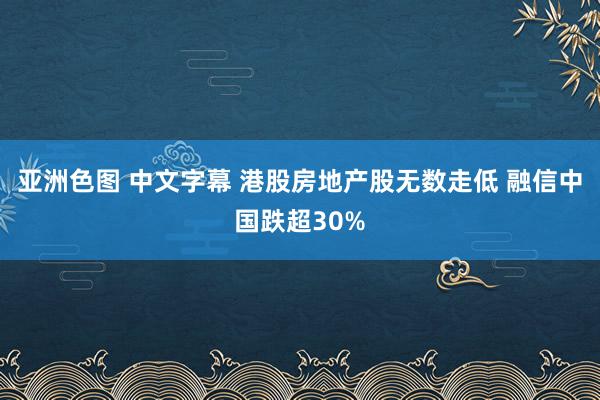 亚洲色图 中文字幕 港股房地产股无数走低 融信中国跌超30%